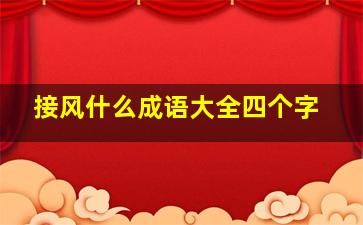 接风什么成语大全四个字